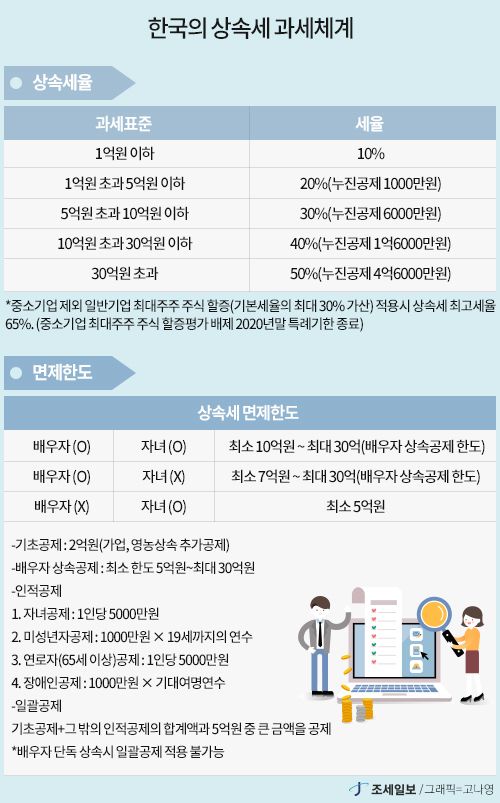 한국의 상속세 과세체계

상속세율

| 과세표준 | 세율 |
|---|---|
| 1억원 이하 | 10% |
| 1억원 초과 5억원 이하 | 20%(누진공제 1000만원) |
| 5억원 초과 10억원 이하 | 30%(누진공제 6000만원) |
| 10억원 초과 30억원 이하 | 40%(누진공제 1억6000만원) |
| 30억원 초과 | 50%(누진공제 4억6000만원) |

*중소기업 제외 일반기업 최대주주 주식 할증(기본세율의 최대 30% 가산) 적용시 상속세 최고세율 65%. (중소기업 최대주주 주식 할증평가 배제 2020년말 특례기한 종료)

면제한도

| 상속세 면제한도 | | |
|---|---|---|
| 배우자 (O) | 자녀 (O) | 최소 10억원 ~ 최대 30억(배우자 상속공제 한도) |
| 배우자 (O) | 자녀 (X) | 최소 7억원 ~ 최대 30억(배우자 상속공제 한도) |
| 배우자 (X) | 자녀 (O) | 최소 5억원 |

-기초공제 : 2억원(가업, 영농상속 추가공제)
-배우자 상속공제 : 최소 한도 5억원~최대 30억원
-인적공제
1. 자녀공제 : 1인당 5000만원
2. 미성년자공제 : 1000만원 × 19세까지의 연수
3. 연로자(65세 이상)공제 : 1인당 5000만원
4. 장애인공제 : 1000만원 × 기대여명연수
-일괄공제
기초공제+그 밖의 인적공제의 합계액과 5억원 중 큰 금액을 공제
*배우자 단독 상속시 일괄공제 적용 불가능

조세일보 / 그래픽=고나영